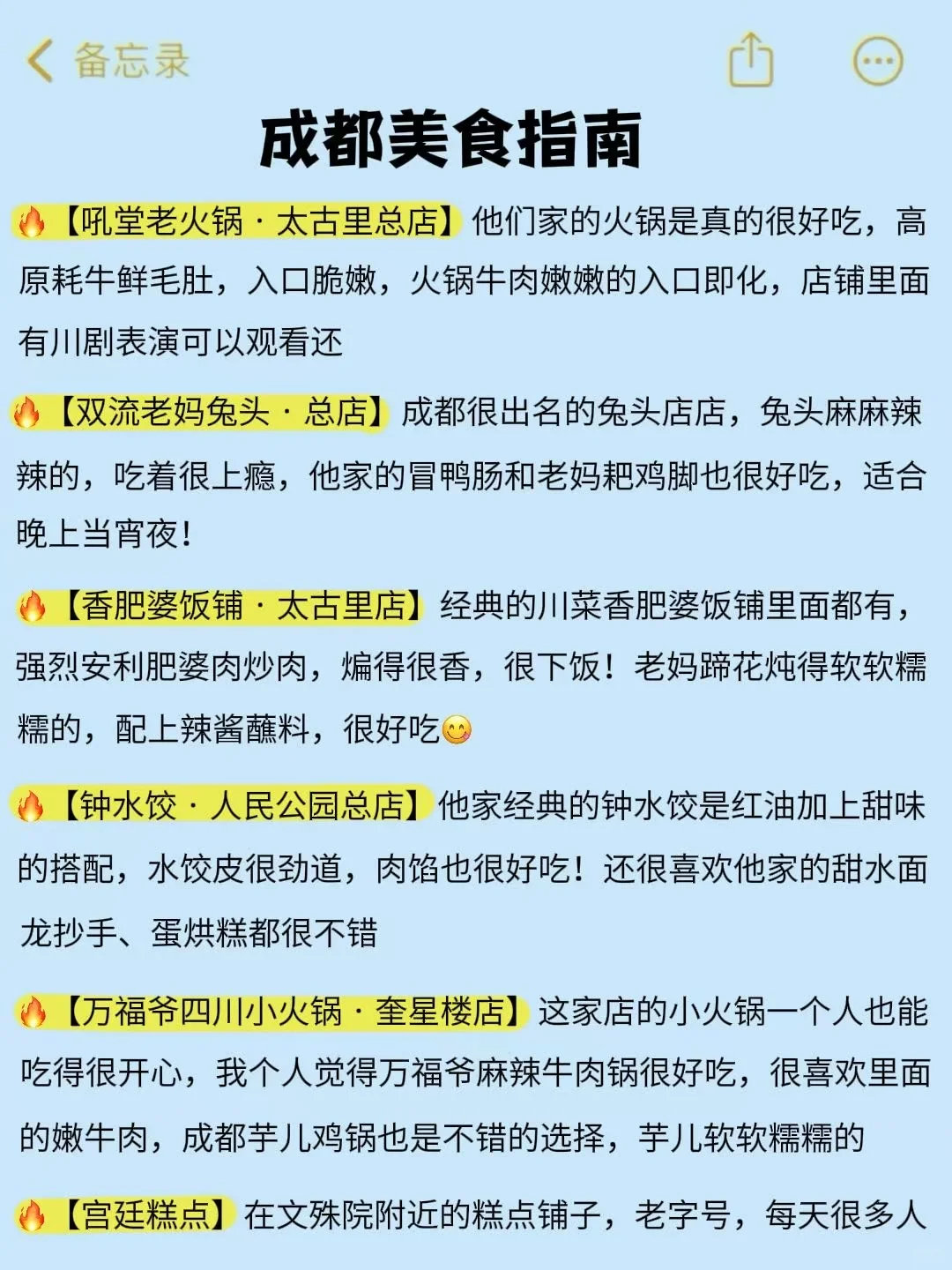 备忘录

成都美食指南

🔥【吼堂老火锅 · 太古里总店】他们家的火锅是真的很好吃，高原耗牛鲜毛肚，入口脆嫩，火锅牛肉嫩嫩的入口即化，店铺里面有川剧表演可以观看还

🔥【双流老妈兔头 · 总店】成都很出名的兔头店店，兔头麻麻辣辣的，吃着很上瘾，他家的冒鸭肠和老妈耙鸡脚也很好吃，适合晚上当宵夜！

🔥【香肥婆饭铺 · 太古里店】经典的川菜香肥婆饭铺里面都有，强烈安利肥婆肉炒肉，煸得很香，很下饭！老妈蹄花炖得软软糯糯的，配上辣酱蘸料，很好吃😋

🔥【钟水饺 · 人民公园总店】他家经典的钟水饺是红油加上甜味的搭配，水饺皮很劲道，肉馅也很好吃！还很喜欢他家的甜水面龙抄手、蛋烘糕都很不错

🔥【万福爷四川小火锅 · 奎星楼店】这家店的小火锅一个人也能吃得很开心，我个人觉得万福爷麻辣牛肉锅很好吃，很喜欢里面的嫩牛肉，成都芋儿鸡锅也是不错的选择，芋儿软软糯糯的

🔥【宫廷糕点】在文殊院附近的糕点铺子，老字号，每天很多人